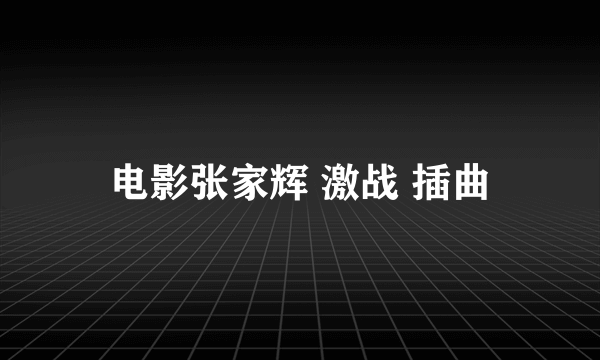 电影张家辉 激战 插曲